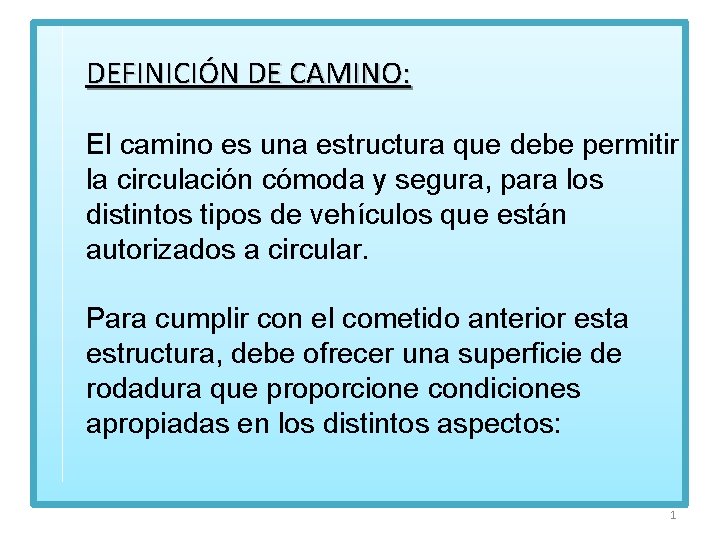 DEFINICIÓN DE CAMINO:

El camino es una estructura que debe permitir la circulación cómoda y segura, para los distintos tipos de vehículos que están autorizados a circular.

Para cumplir con el cometido anterior esta estructura, debe ofrecer una superficie de rodadura que proporcione condiciones apropiadas en los distintos aspectos:

1